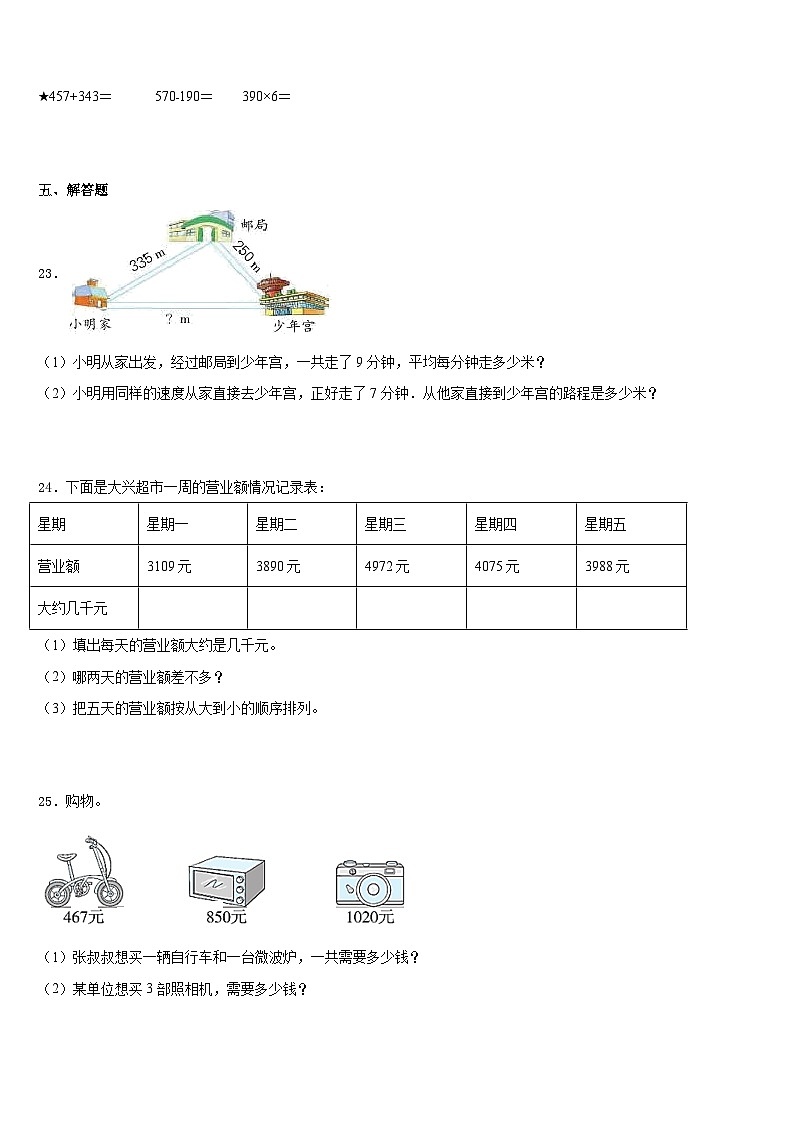 ★457+343＝　　570-190＝　　390×6＝

五、解答题

23．

邮局

335 m

250 m

小明家

？ m

少年宫

（1）小明从家出发，经过邮局到少年宫，一共走了 9 分钟，平均每分钟走多少米？

（2）小明用同样的速度从家直接去少年宫，正好走了 7 分钟．从他家直接到少年宫的路程是多少米？

24．下面是大兴超市一周的营业额情况记录表：

| 星期 | 星期一 | 星期二 | 星期三 | 星期四 | 星期五 |
|---|---|---|---|---|---|
| 营业额 | 3109 元 | 3890 元 | 4972 元 | 4075 元 | 3988 元 |
| 大约几千元 | | | | | |

（1）填出每天的营业额大约是几千元。

（2）哪两天的营业额差不多？

（3）把五天的营业额按从大到小的顺序排列。

25．购物。

467元

850元

1020元

（1）张叔叔想买一辆自行车和一台微波炉，一共需要多少钱？

（2）某单位想买 3 部照相机，需要多少钱？